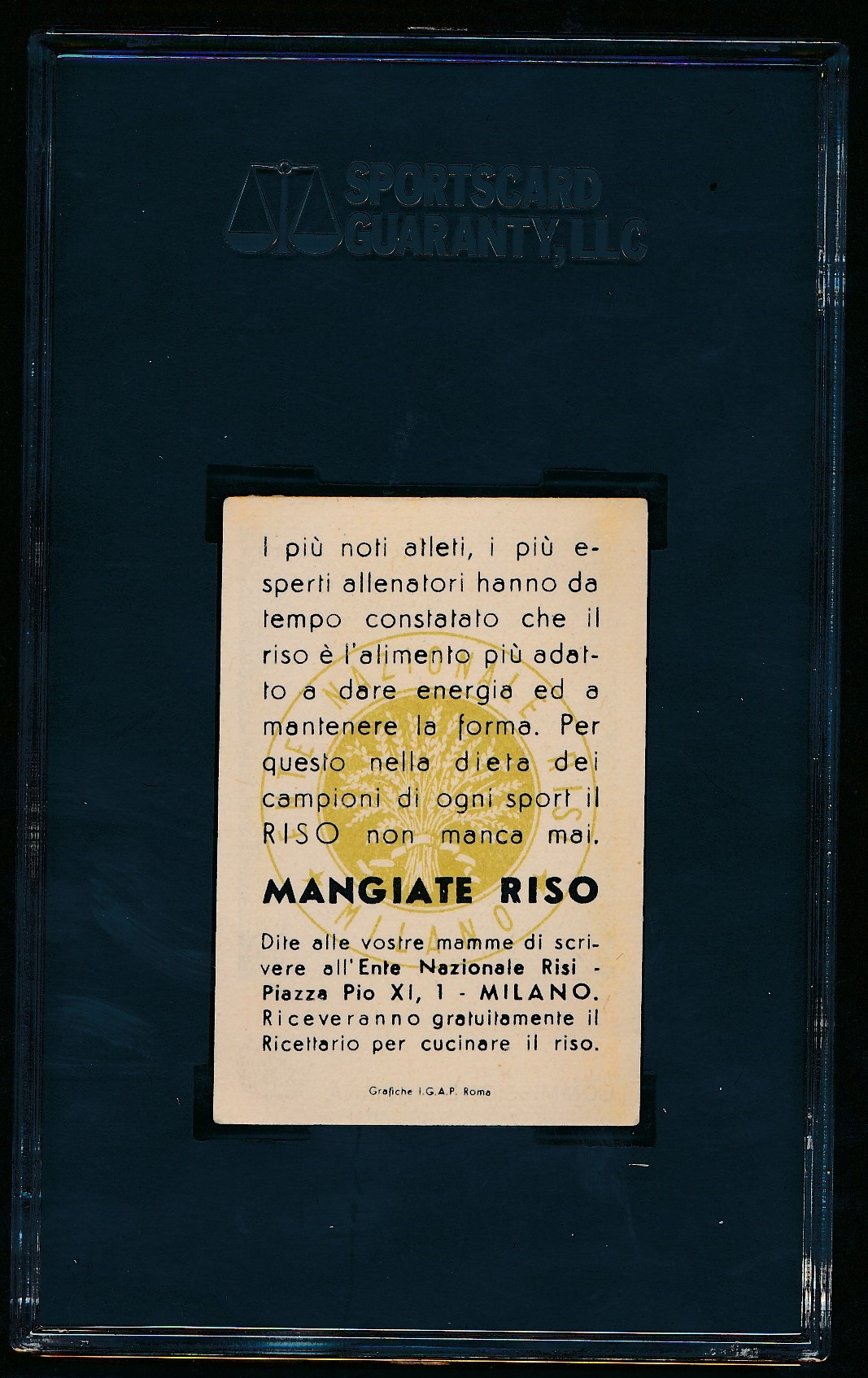 SPORTSCARD
GUARANTY, LLC

I più noti atleti, i più esperti allenatori hanno da tempo constatato che il riso è l'alimento più adatto a dare energia ed a mantenere la forma. Per questo nella dieta dei campioni di ogni sport il RISO non manca mai.

MANGIATE RISO

Dite alle vostre mamme di scrivere all'Ente Nazionale Risi - Piazza Pio XI, 1 - MILANO. Riceveranno gratuitamente il Ricettario per cucinare il riso.

Grafiche I.G.A.P. Roma

ENTE NAZIONALE RISI
MILANO